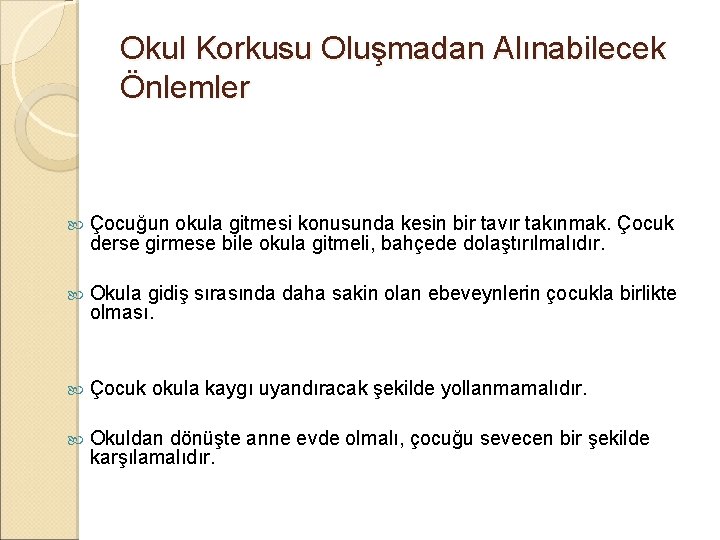 Okul Korkusu Oluşmadan Alınabilecek Önlemler

Çocuğun okula gitmesi konusunda kesin bir tavır takınmak. Çocuk derse girmese bile okula gitmeli, bahçede dolaştırılmalıdır.

Okula gidiş sırasında daha sakin olan ebeveynlerin çocukla birlikte olması.

Çocuk okula kaygı uyandıracak şekilde yollanmamalıdır.

Okuldan dönüşte anne evde olmalı, çocuğu sevecen bir şekilde karşılamalıdır.